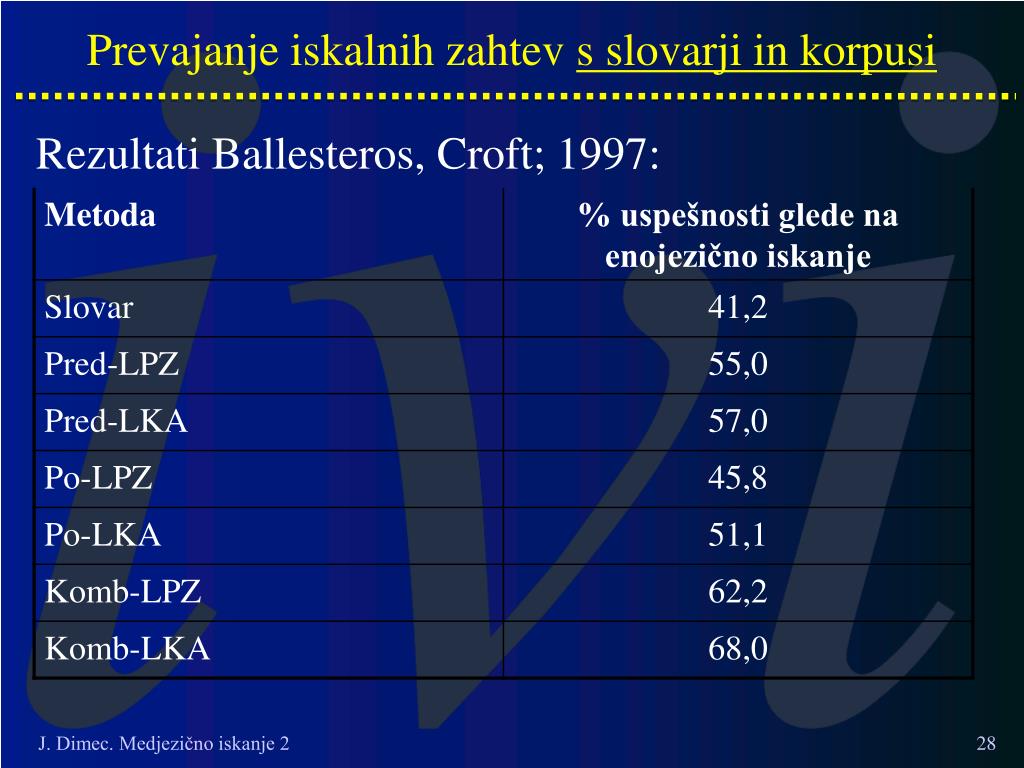 Prevajanje iskalnih zahtev s slovarji in korpusi

Rezultati Ballesteros, Croft; 1997:

| Metoda | % uspešnosti glede na enojezično iskanje |
|---|---|
| Slovar | 41,2 |
| Pred-LPZ | 55,0 |
| Pred-LKA | 57,0 |
| Po-LPZ | 45,8 |
| Po-LKA | 51,1 |
| Komb-LPZ | 62,2 |
| Komb-LKA | 68,0 |

J. Dimec. Medjezično iskanje 2

28